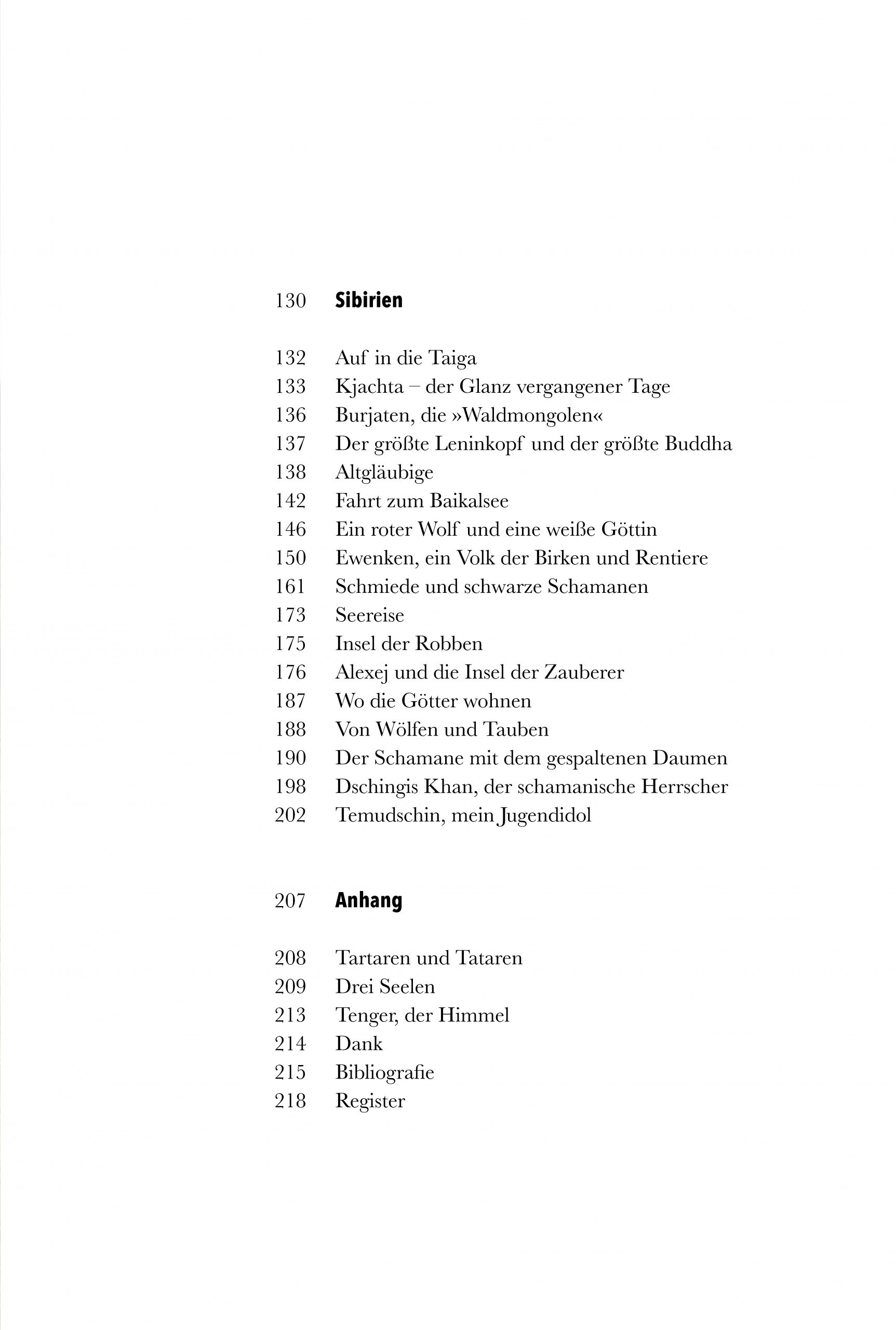 130 Sibirien

132 Auf in die Taiga
133 Kjachta – der Glanz vergangener Tage
136 Burjaten, die »Waldmongolen«
137 Der größte Leninkopf und der größte Buddha
138 Altgläubige
142 Fahrt zum Baikalsee
146 Ein roter Wolf und eine weiße Göttin
150 Ewenken, ein Volk der Birken und Rentiere
161 Schmiede und schwarze Schamanen
173 Seereise
175 Insel der Robben
176 Alexej und die Insel der Zauberer
187 Wo die Götter wohnen
188 Von Wölfen und Tauben
190 Der Schamane mit dem gespaltenen Daumen
198 Dschingis Khan, der schamanische Herrscher
202 Temudschin, mein Jugendidol

207 Anhang

208 Tartaren und Tataren
209 Drei Seelen
213 Tenger, der Himmel
214 Dank
215 Bibliografie
218 Register